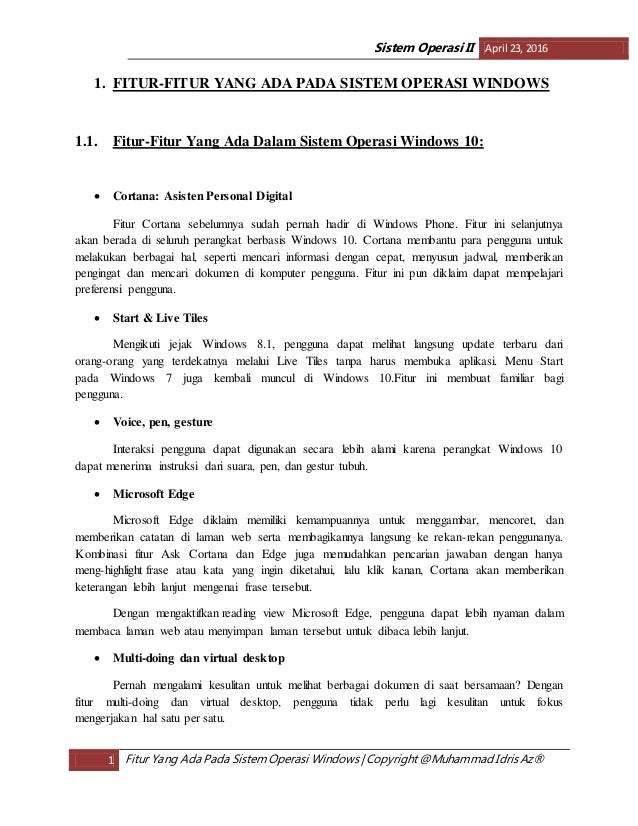 Sistem Operasi II April 23, 2016

1. FITUR-FITUR YANG ADA PADA SISTEM OPERASI WINDOWS

1.1. Fitur-Fitur Yang Ada Dalam Sistem Operasi Windows 10:

• Cortana: Asisten Personal Digital

Fitur Cortana sebelumnya sudah pernah hadir di Windows Phone. Fitur ini selanjutnya akan berada di seluruh perangkat berbasis Windows 10. Cortana membantu para pengguna untuk melakukan berbagai hal, seperti mencari informasi dengan cepat, menyusun jadwal, memberikan pengingat dan mencari dokumen di komputer pengguna. Fitur ini pun diklaim dapat mempelajari preferensi pengguna.

• Start & Live Tiles

Mengikuti jejak Windows 8.1, pengguna dapat melihat langsung update terbaru dari orang-orang yang terdekatnya melalui Live Tiles tanpa harus membuka aplikasi. Menu Start pada Windows 7 juga kembali muncul di Windows 10.Fitur ini membuat familiar bagi pengguna.

• Voice, pen, gesture

Interaksi pengguna dapat digunakan secara lebih alami karena perangkat Windows 10 dapat menerima instruksi dari suara, pen, dan gestur tubuh.

• Microsoft Edge

Microsoft Edge diklaim memiliki kemampuannya untuk menggambar, mencoret, dan memberikan catatan di laman web serta membagikannya langsung ke rekan-rekan penggunanya. Kombinasi fitur Ask Cortana dan Edge juga memudahkan pencarian jawaban dengan hanya meng-highlight frase atau kata yang ingin diketahui, lalu klik kanan, Cortana akan memberikan keterangan lebih lanjut mengenai frase tersebut.

Dengan mengaktifkan reading view Microsoft Edge, pengguna dapat lebih nyaman dalam membaca laman web atau menyimpan laman tersebut untuk dibaca lebih lanjut.

• Multi-doing dan virtual desktop

Pernah mengalami kesulitan untuk melihat berbagai dokumen di saat bersamaan? Dengan fitur multi-doing dan virtual desktop, pengguna tidak perlu lagi kesulitan untuk fokus mengerjakan hal satu per satu.

1 Fitur Yang Ada Pada Sistem Operasi Windows | Copyright @Muhammad Idris Az®